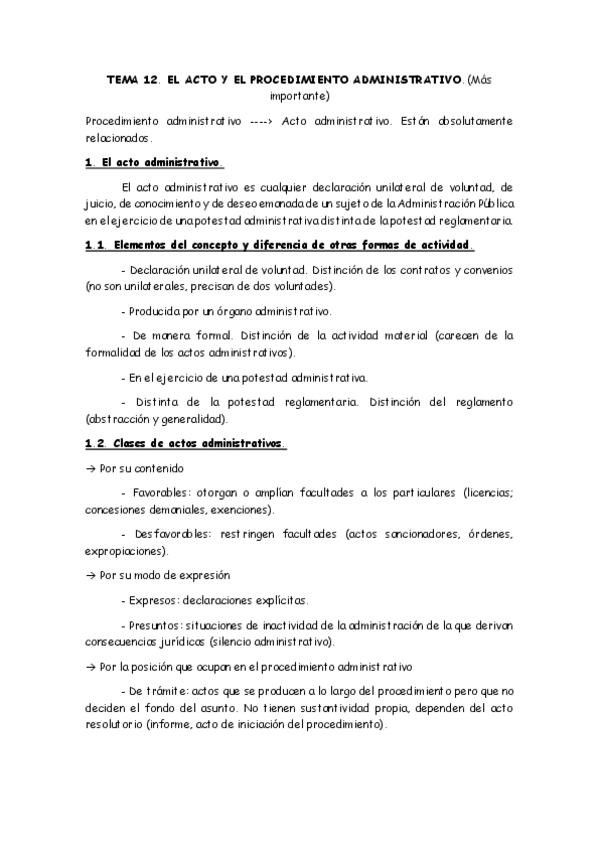 TEMA 12. EL ACTO Y EL PROCEDIMIENTO ADMINISTRATIVO. (Más importante)

Procedimiento administrativo ----> Acto administrativo. Están absolutamente relacionados.

1. El acto administrativo.

El acto administrativo es cualquier declaración unilateral de voluntad, de juicio, de conocimiento y de deseo emanada de un sujeto de la Administración Pública en el ejercicio de una potestad administrativa distinta de la potestad reglamentaria.

1.1. Elementos del concepto y diferencia de otras formas de actividad.

- Declaración unilateral de voluntad. Distinción de los contratos y convenios (no son unilaterales, precisan de dos voluntades).

- Producida por un órgano administrativo.

- De manera formal. Distinción de la actividad material (carecen de la formalidad de los actos administrativos).

- En el ejercicio de una potestad administrativa.

- Distinta de la potestad reglamentaria. Distinción del reglamento (abstracción y generalidad).

1.2. Clases de actos administrativos.

→ Por su contenido

- Favorables: otorgan o amplían facultades a los particulares (licencias; concesiones demaniales, exenciones).

- Desfavorables: restringen facultades (actos sancionadores, órdenes, expropiaciones).

→ Por su modo de expresión

- Expresos: declaraciones explícitas.

- Presuntos: situaciones de inactividad de la administración de la que derivan consecuencias jurídicas (silencio administrativo).

→ Por la posición que ocupan en el procedimiento administrativo

- De trámite: actos que se producen a lo largo del procedimiento pero que no deciden el fondo del asunto. No tienen sustantividad propia, dependen del acto resolutorio (informe, acto de iniciación del procedimiento).